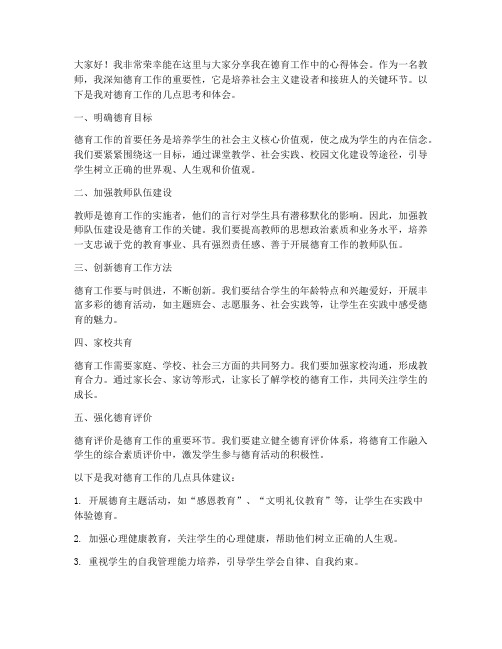 大家好！我非常荣幸能在这里与大家分享我在德育工作中的心得体会。作为一名教师，我深知德育工作的重要性，它是培养社会主义建设者和接班人的关键环节。以下是我对德育工作的几点思考和体会。

一、明确德育目标

德育工作的首要任务是培养学生的社会主义核心价值观，使之成为学生的内在信念。我们要紧紧围绕这一目标，通过课堂教学、社会实践、校园文化建设等途径，引导学生树立正确的世界观、人生观和价值观。

二、加强教师队伍建设

教师是德育工作的实施者，他们的言行对学生具有潜移默化的影响。因此，加强教师队伍建设是德育工作的关键。我们要提高教师的思想政治素质和业务水平，培养一支忠诚于党的教育事业、具有强烈责任感、善于开展德育工作的教师队伍。

三、创新德育工作方法

德育工作要与时俱进，不断创新。我们要结合学生的年龄特点和兴趣爱好，开展丰富多彩的德育活动，如主题班会、志愿服务、社会实践等，让学生在实践中感受德育的魅力。

四、家校共育

德育工作需要家庭、学校、社会三方面的共同努力。我们要加强家校沟通，形成教育合力。通过家长会、家访等形式，让家长了解学校的德育工作，共同关注学生的成长。

五、强化德育评价

德育评价是德育工作的重要环节。我们要建立健全德育评价体系，将德育工作融入学生的综合素质评价中，激发学生参与德育活动的积极性。

以下是我对德育工作的几点具体建议：

1. 开展德育主题活动，如“感恩教育”、“文明礼仪教育”等，让学生在实践中体验德育。

2. 加强心理健康教育，关注学生的心理健康，帮助他们树立正确的人生观。

3. 重视学生的自我管理能力培养，引导学生学会自律、自我约束。